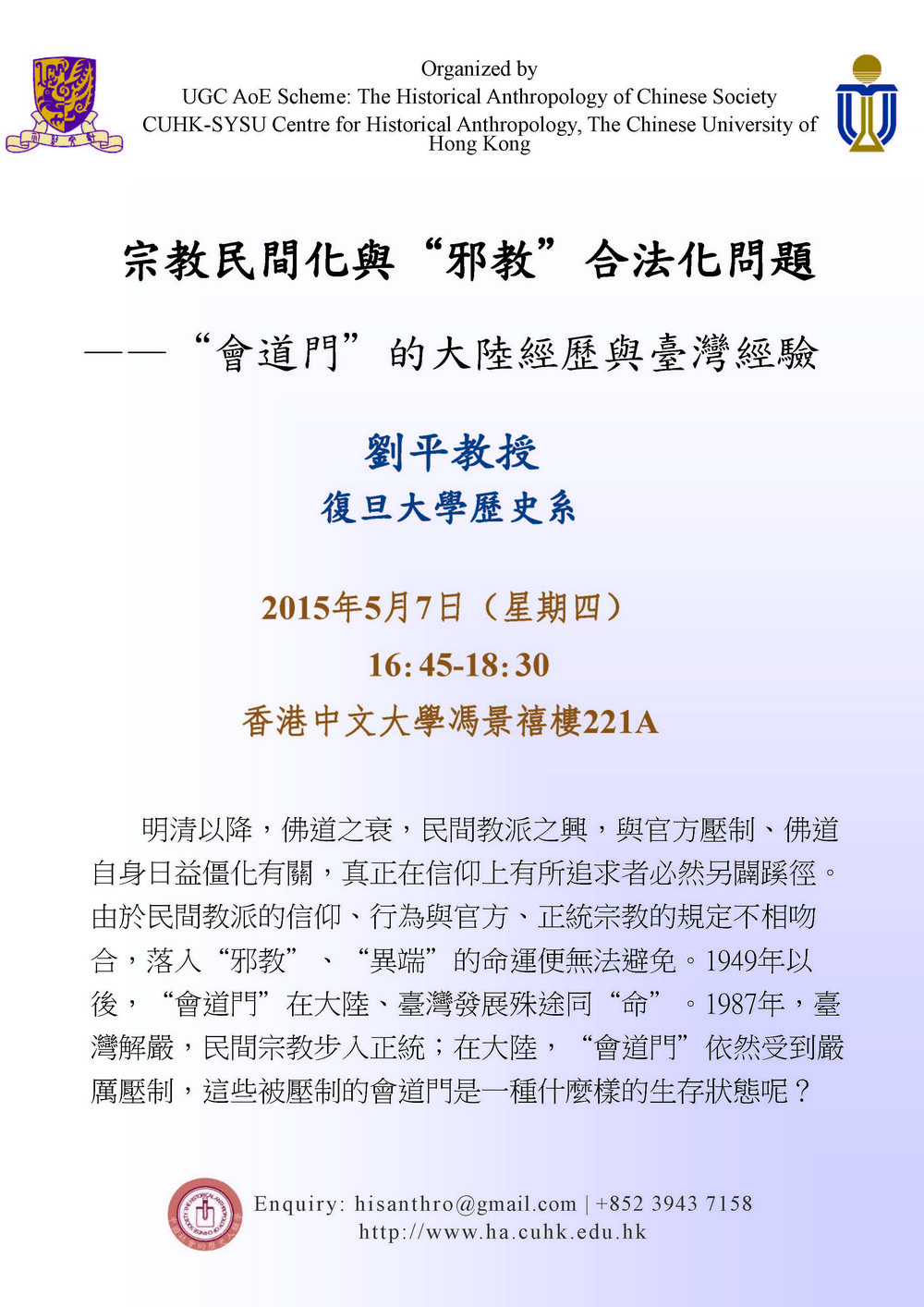 Organized by
UGC AoE Scheme: The Historical Anthropology of Chinese Society
CUHK-SYSU Centre for Historical Anthropology, The Chinese University of Hong Kong

宗教民間化與“邪教”合法化問題

——“會道門”的大陸經歷與臺灣經驗

劉平教授
復旦大學歷史系

2015年5月7日（星期四）
16:45-18:30
香港中文大學馮景禧樓221A

明清以降，佛道之衰，民間教派之興，與官方壓制、佛道自身日益僵化有關，真正在信仰上有所追求者必然另闢蹊徑。由於民間教派的信仰、行為與官方、正統宗教的規定不相吻合，落入“邪教”、“異端”的命運便無法避免。1949年以後，“會道門”在大陸、臺灣發展殊途同“命”。1987年，臺灣解嚴，民間宗教步入正統；在大陸，“會道門”依然受到嚴厲壓制，這些被壓制的會道門是一種什麼樣的生存狀態呢？

Enquiry: hisanthro@gmail.com | +852 3943 7158
http://www.ha.cuhk.edu.hk